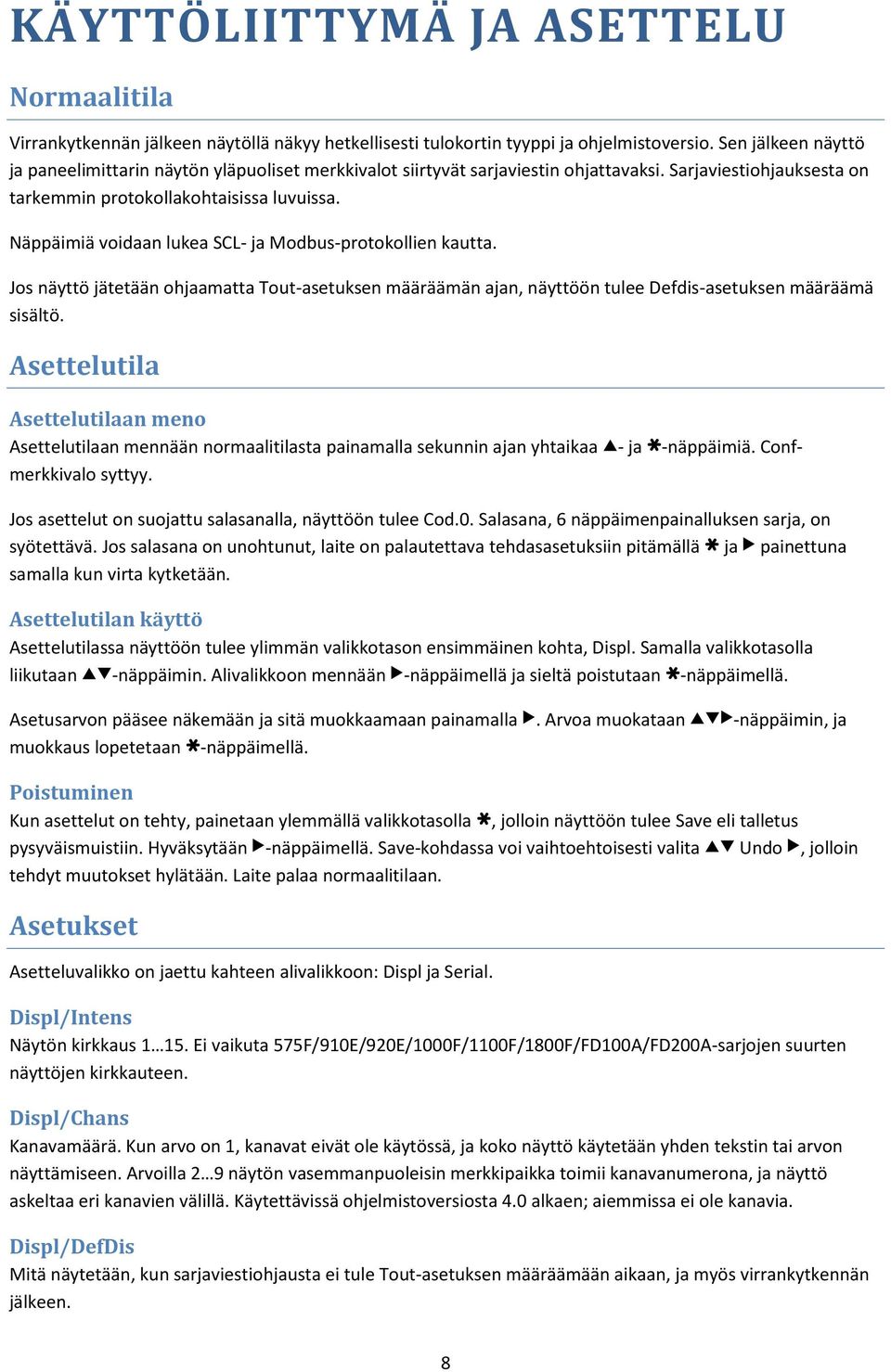 KÄYTTÖLIITTYMÄ JA ASETTELU

Normaalitila

Virrankytkennän jälkeen näytöllä näkyy hetkellisesti tulokortin tyyppi ja ohjelmistoversio. Sen jälkeen näyttö ja paneelimittarin näytön yläpuoliset merkkivalot siirtyvät sarjaviestin ohjattavaksi. Sarjaviestiohjauksesta on tarkemmin protokollakohtaisissa luvuissa.

Näppäimiä voidaan lukea SCL- ja Modbus-protokollien kautta.

Jos näyttö jätetään ohjaamatta Tout-asetuksen määräämän ajan, näyttöön tulee Defdis-asetuksen määräämä sisältö.

Asettelutila

Asettelutilaan meno

Asettelutilaan mennään normaalitilasta painamalla sekunnin ajan yhtaikaa ▲- ja ✱-näppäimiä. Conf-merkkivalo syttyy.

Jos asettelut on suojattu salasanalla, näyttöön tulee Cod.0. Salasana, 6 näppäimenpainalluksen sarja, on syötettävä. Jos salasana on unohtunut, laite on palautettava tehdasasetuksiin pitämällä ✱ ja ▶ painettuna samalla kun virta kytketään.

Asettelutilan käyttö

Asettelutilassa näyttöön tulee ylimmän valikkotason ensimmäinen kohta, Displ. Samalla valikkotasolla liikutaan ▲▼-näppäimin. Alivalikkoon mennään ▶-näppäimellä ja sieltä poistutaan ✱-näppäimellä.

Asetusarvon pääsee näkemään ja sitä muokkaamaan painamalla ▶. Arvoa muokataan ▲▼▶-näppäimin, ja muokkaus lopetetaan ✱-näppäimellä.

Poistuminen

Kun asettelut on tehty, painetaan ylemmällä valikkotasolla ✱, jolloin näyttöön tulee Save eli talletus pysyväismuistiin. Hyväksytään ▶-näppäimellä. Save-kohdassa voi vaihtoehtoisesti valita ▲▼ Undo ▶, jolloin tehdyt muutokset hylätään. Laite palaa normaalitilaan.

Asetukset

Asetteluvalikko on jaettu kahteen alivalikkoon: Displ ja Serial.

Displ/Intens

Näytön kirkkaus 1…15. Ei vaikuta 575F/910E/920E/1000F/1100F/1800F/FD100A/FD200A-sarjojen suurten näyttöjen kirkkauteen.

Displ/Chans

Kanavamäärä. Kun arvo on 1, kanavat eivät ole käytössä, ja koko näyttö käytetään yhden tekstin tai arvon näyttämiseen. Arvoilla 2…9 näytön vasemmanpuoleisin merkkipaikka toimii kanavanumerona, ja näyttö askeltaa eri kanavien välillä. Käytettävissä ohjelmistoversiosta 4.0 alkaen; aiemmissa ei ole kanavia.

Displ/DefDis

Mitä näytetään, kun sarjaviestiohjausta ei tule Tout-asetuksen määräämään aikaan, ja myös virrankytkennän jälkeen.

8